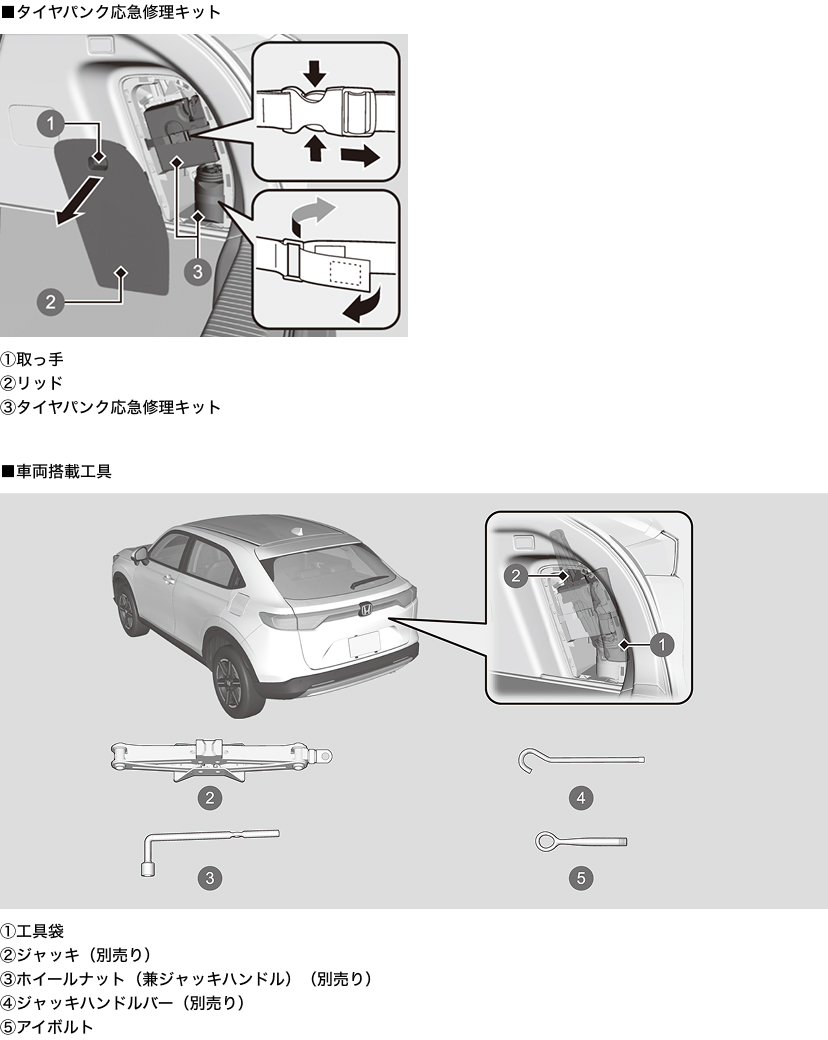 ■タイヤパンク応急修理キット

1
2
3

①取っ手
②リッド
③タイヤパンク応急修理キット

■車両搭載工具

2
1
2
4
3
5

①工具袋
②ジャッキ（別売り）
③ホイールナット（兼ジャッキハンドル）（別売り）
④ジャッキハンドルバー（別売り）
⑤アイボルト